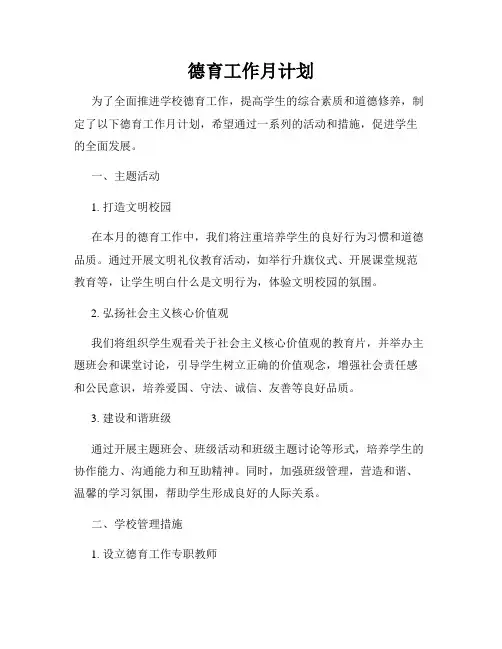 德育工作月计划

为了全面推进学校德育工作，提高学生的综合素质和道德修养，制定了以下德育工作月计划，希望通过一系列的活动和措施，促进学生的全面发展。

一、主题活动

1. 打造文明校园

在本月的德育工作中，我们将注重培养学生的良好行为习惯和道德品质。通过开展文明礼仪教育活动，如举行升旗仪式、开展课堂规范教育等，让学生明白什么是文明行为，体验文明校园的氛围。

2. 弘扬社会主义核心价值观

我们将组织学生观看关于社会主义核心价值观的教育片，并举办主题班会和课堂讨论，引导学生树立正确的价值观念，增强社会责任感和公民意识，培养爱国、守法、诚信、友善等良好品质。

3. 建设和谐班级

通过开展主题班会、班级活动和班级主题讨论等形式，培养学生的协作能力、沟通能力和互助精神。同时，加强班级管理，营造和谐、温馨的学习氛围，帮助学生形成良好的人际关系。

二、学校管理措施

1. 设立德育工作专职教师